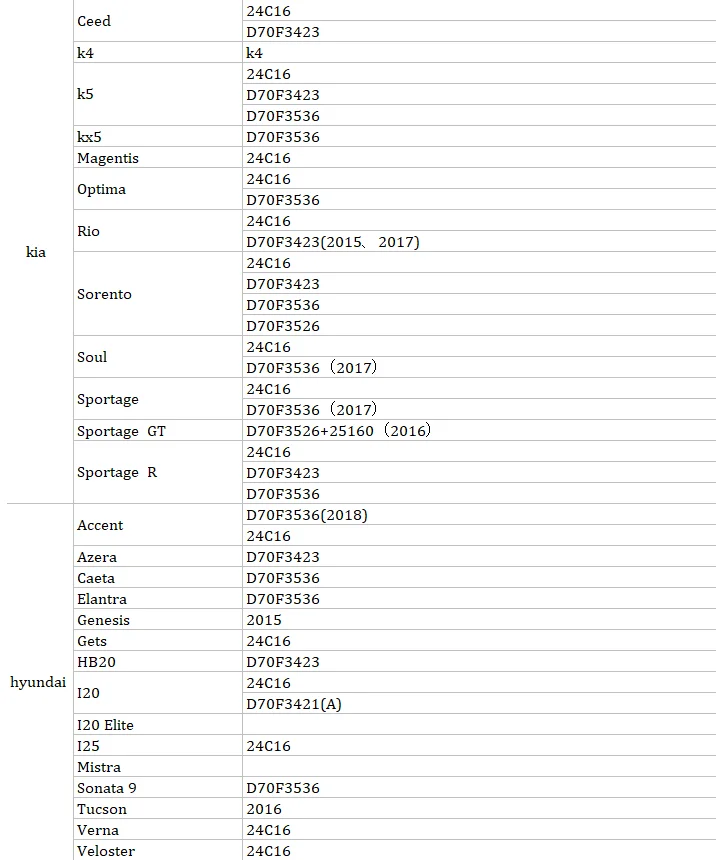 | | | |
|---|---|---|
| kia | Ceed | 24C16 |
| | | D70F3423 |
| | k4 | k4 |
| | k5 | 24C16 |
| | | D70F3423 |
| | | D70F3536 |
| | kx5 | D70F3536 |
| | Magentis | 24C16 |
| | Optima | 24C16 |
| | | D70F3536 |
| | Rio | 24C16 |
| | | D70F3423(2015、2017) |
| | Sorento | 24C16 |
| | | D70F3423 |
| | | D70F3536 |
| | | D70F3526 |
| | Soul | 24C16 |
| | | D70F3536（2017） |
| | Sportage | 24C16 |
| | | D70F3536（2017） |
| | Sportage GT | D70F3526+25160（2016） |
| | Sportage R | 24C16 |
| | | D70F3423 |
| | | D70F3536 |
| hyundai | Accent | D70F3536(2018) |
| | | 24C16 |
| | Azera | D70F3423 |
| | Caeta | D70F3536 |
| | Elantra | D70F3536 |
| | Genesis | 2015 |
| | Gets | 24C16 |
| | HB20 | D70F3423 |
| | I20 | 24C16 |
| | | D70F3421(A) |
| | I20 Elite | |
| | I25 | 24C16 |
| | Mistra | |
| | Sonata 9 | D70F3536 |
| | Tucson | 2016 |
| | Verna | 24C16 |
| | Veloster | 24C16 |